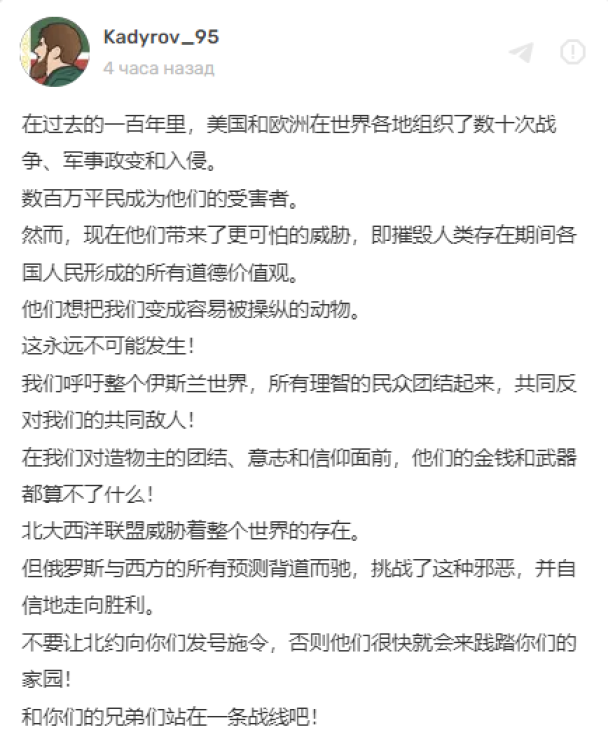 Kadyrov_95
4 часа назад

在过去的一百年里，美国和欧洲在世界各地组织了数十次战争、军事政变和入侵。
数百万平民成为他们的受害者。
然而，现在他们带来了更可怕的威胁，即摧毁人类存在期间各国人民形成的所有道德价值观。
他们想把我们变成容易被操纵的动物。
这永远不可能发生！
我们呼吁整个伊斯兰世界，所有理智的民众团结起来，共同反对我们的共同敌人！
在我们对造物主的团结、意志和信仰面前，他们的金钱和武器都算不了什么！
北大西洋联盟威胁着整个世界的存在。
但俄罗斯与西方的所有预测背道而驰，挑战了这种邪恶，并自信地走向胜利。
不要让北约向你们发号施令，否则他们很快就会来践踏你们的家园！
和你们的兄弟们站在一条战线吧！